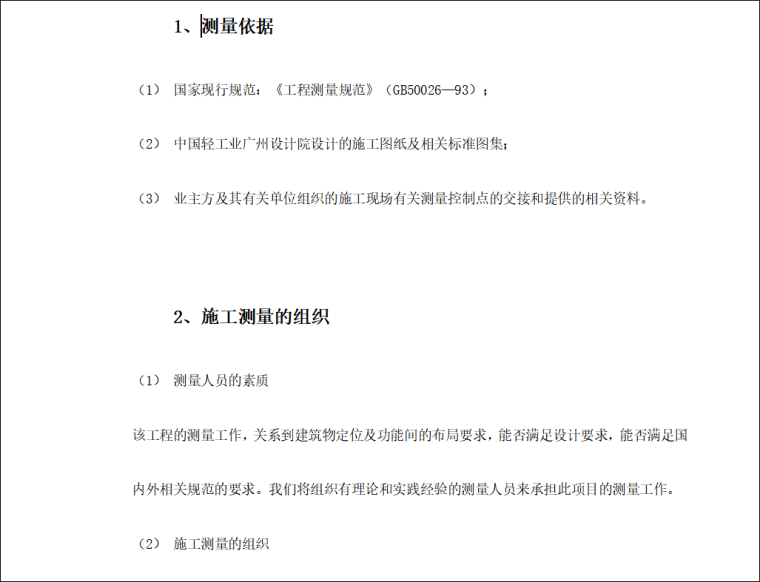 1、测量依据

（1） 国家现行规范：《工程测量规范》（GB50026—93）；

（2） 中国轻工业广州设计院设计的施工图纸及相关标准图集；

（3） 业主方及其有关单位组织的施工现场有关测量控制点的交接和提供的相关资料。

2、施工测量的组织

（1） 测量人员的素质

该工程的测量工作，关系到建筑物定位及功能间的布局要求，能否满足设计要求，能否满足国内外相关规范的要求。我们将组织有理论和实践经验的测量人员来承担此项目的测量工作。

（2） 施工测量的组织